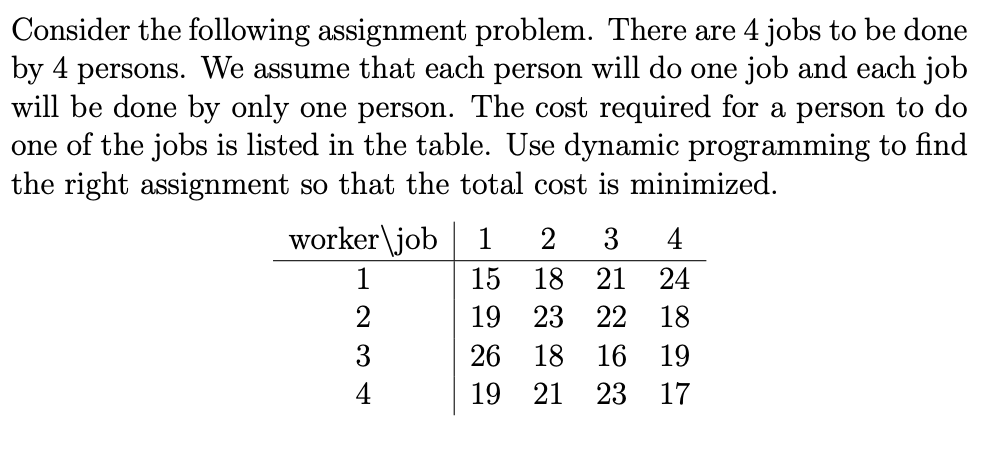 Consider the following assignment problem. There are 4 jobs to be done by 4 persons. We assume that each person will do one job and each job will be done by only one person. The cost required for a person to do one of the jobs is listed in the table. Use dynamic programming to find the right assignment so that the total cost is minimized.

| worker\job | 1 | 2 | 3 | 4 |
|---|---|---|---|---|
| 1 | 15 | 18 | 21 | 24 |
| 2 | 19 | 23 | 22 | 18 |
| 3 | 26 | 18 | 16 | 19 |
| 4 | 19 | 21 | 23 | 17 |